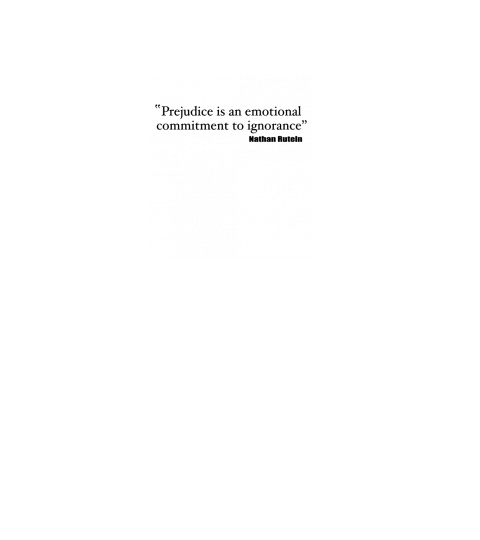 "Prejudice is an emotional commitment to ignorance"

Nathan Rutein